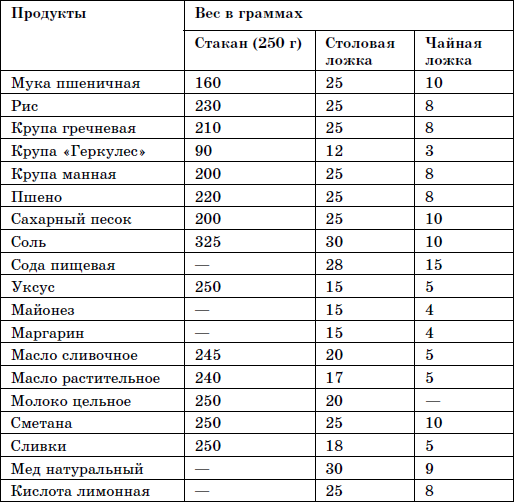 | Продукты | Вес в граммах | | |
|---|---|---|---|
| | Стакан (250 г) | Столовая ложка | Чайная ложка |
| Мука пшеничная | 160 | 25 | 10 |
| Рис | 230 | 25 | 8 |
| Крупа гречневая | 210 | 25 | 8 |
| Крупа «Геркулес» | 90 | 12 | 3 |
| Крупа манная | 200 | 25 | 8 |
| Пшено | 220 | 25 | 8 |
| Сахарный песок | 200 | 25 | 10 |
| Соль | 325 | 30 | 10 |
| Сода пищевая | — | 28 | 15 |
| Уксус | 250 | 15 | 5 |
| Майонез | — | 15 | 4 |
| Маргарин | — | 15 | 4 |
| Масло сливочное | 245 | 20 | 5 |
| Масло растительное | 240 | 17 | 5 |
| Молоко цельное | 250 | 20 | — |
| Сметана | 250 | 25 | 10 |
| Сливки | 250 | 18 | 5 |
| Мед натуральный | — | 30 | 9 |
| Кислота лимонная | — | 25 | 8 |